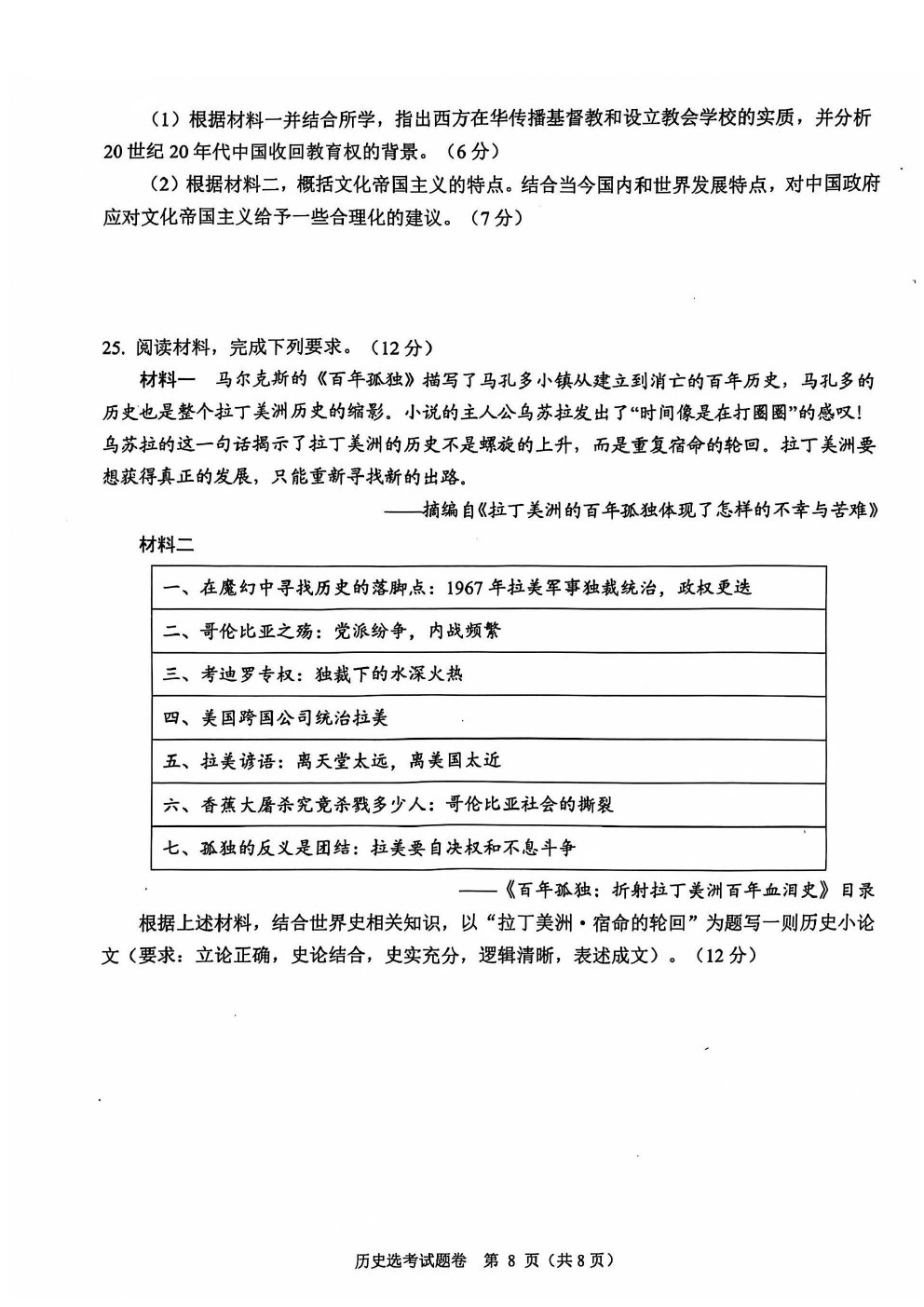 （1）根据材料一并结合所学，指出西方在华传播基督教和设立教会学校的实质，并分析20世纪20年代中国收回教育权的背景。（6分）

（2）根据材料二，概括文化帝国主义的特点。结合当今国内和世界发展特点，对中国政府应对文化帝国主义给予一些合理化的建议。（7分）

25. 阅读材料，完成下列要求。（12分）

材料一　马尔克斯的《百年孤独》描写了马孔多小镇从建立到消亡的百年历史，马孔多的历史也是整个拉丁美洲历史的缩影。小说的主人公乌苏拉发出了“时间像是在打圈圈”的感叹！乌苏拉的这一句话揭示了拉丁美洲的历史不是螺旋的上升，而是重复宿命的轮回。拉丁美洲要想获得真正的发展，只能重新寻找新的出路。

——摘编自《拉丁美洲的百年孤独体现了怎样的不幸与苦难》

材料二

| 一、在魔幻中寻找历史的落脚点：1967年拉美军事独裁统治，政权更迭 |
|---|
| 二、哥伦比亚之殇：党派纷争，内战频繁 |
| 三、考迪罗专权：独裁下的水深火热 |
| 四、美国跨国公司统治拉美 |
| 五、拉美谚语：离天堂太远，离美国太近 |
| 六、香蕉大屠杀究竟杀戮多少人：哥伦比亚社会的撕裂 |
| 七、孤独的反义是团结：拉美要自决权和不息斗争 |

——《百年孤独：折射拉丁美洲百年血泪史》目录

根据上述材料，结合世界史相关知识，以“拉丁美洲·宿命的轮回”为题写一则历史小论文（要求：立论正确，史论结合，史实充分，逻辑清晰，表述成文）。（12分）

历史选考试题卷　第 8 页（共8页）